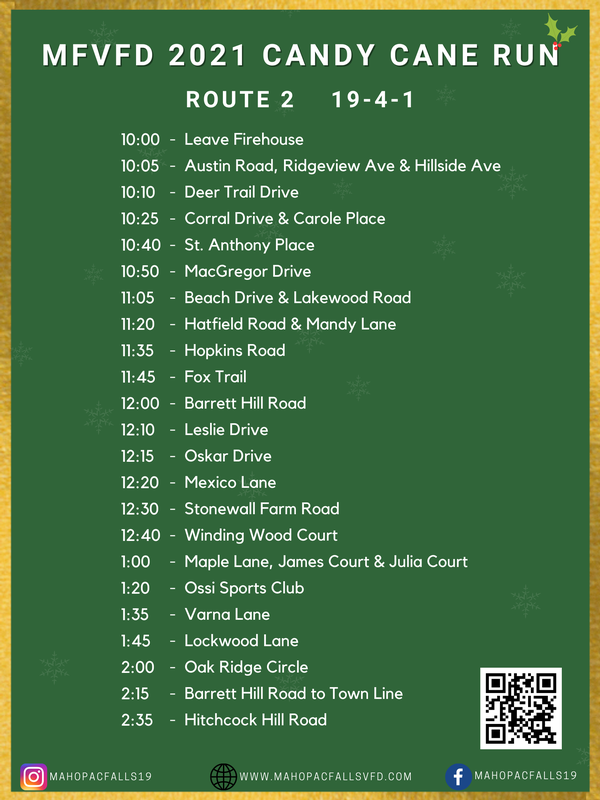 MFVFD 2021 CANDY CANE RUN

ROUTE 2 19-4-1

10:00 - Leave Firehouse
10:05 - Austin Road, Ridgeview Ave & Hillside Ave
10:10 - Deer Trail Drive
10:25 - Corral Drive & Carole Place
10:40 - St. Anthony Place
10:50 - MacGregor Drive
11:05 - Beach Drive & Lakewood Road
11:20 - Hatfield Road & Mandy Lane
11:35 - Hopkins Road
11:45 - Fox Trail
12:00 - Barrett Hill Road
12:10 - Leslie Drive
12:15 - Oskar Drive
12:20 - Mexico Lane
12:30 - Stonewall Farm Road
12:40 - Winding Wood Court
1:00 - Maple Lane, James Court & Julia Court
1:20 - Ossi Sports Club
1:35 - Varna Lane
1:45 - Lockwood Lane
2:00 - Oak Ridge Circle
2:15 - Barrett Hill Road to Town Line
2:35 - Hitchcock Hill Road

MAHOPACFALLS19 WWW.MAHOPACFALLSVFD.COM MAHOPACFALLS19